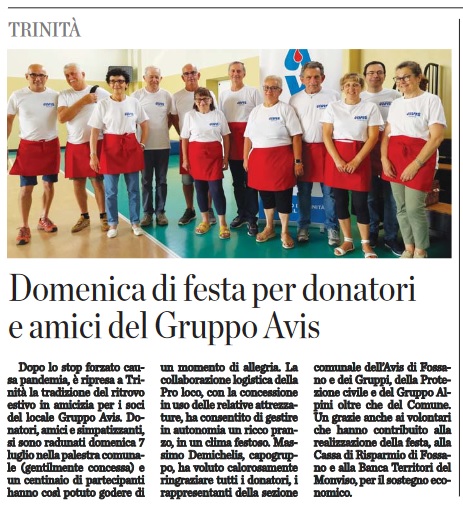 TRINITÀ

Domenica di festa per donatori e amici del Gruppo Avis

Dopo lo stop forzato causa pandemia, è ripresa a Trinità la tradizione del ritrovo estivo in amicizia per i soci del locale Gruppo Avis. Donatori, amici e simpatizzanti, si sono radunati domenica 7 luglio nella palestra comunale (gentilmente concessa) e un centinaio di partecipanti hanno così potuto godere di un momento di allegria. La collaborazione logistica della Pro loco, con la concessione in uso delle relative attrezzature, ha consentito di gestire in autonomia un ricco pranzo, in un clima festoso. Massimo Demichelis, capogruppo, ha voluto calorosamente ringraziare tutti i donatori, i rappresentanti della sezione comunale dell'Avis di Fossano e dei Gruppi, della Protezione civile e del Gruppo Alpini oltre che del Comune. Un grazie anche ai volontari che hanno contribuito alla realizzazione della festa, alla Cassa di Risparmio di Fossano e alla Banca Territori del Monviso, per il sostegno economico.